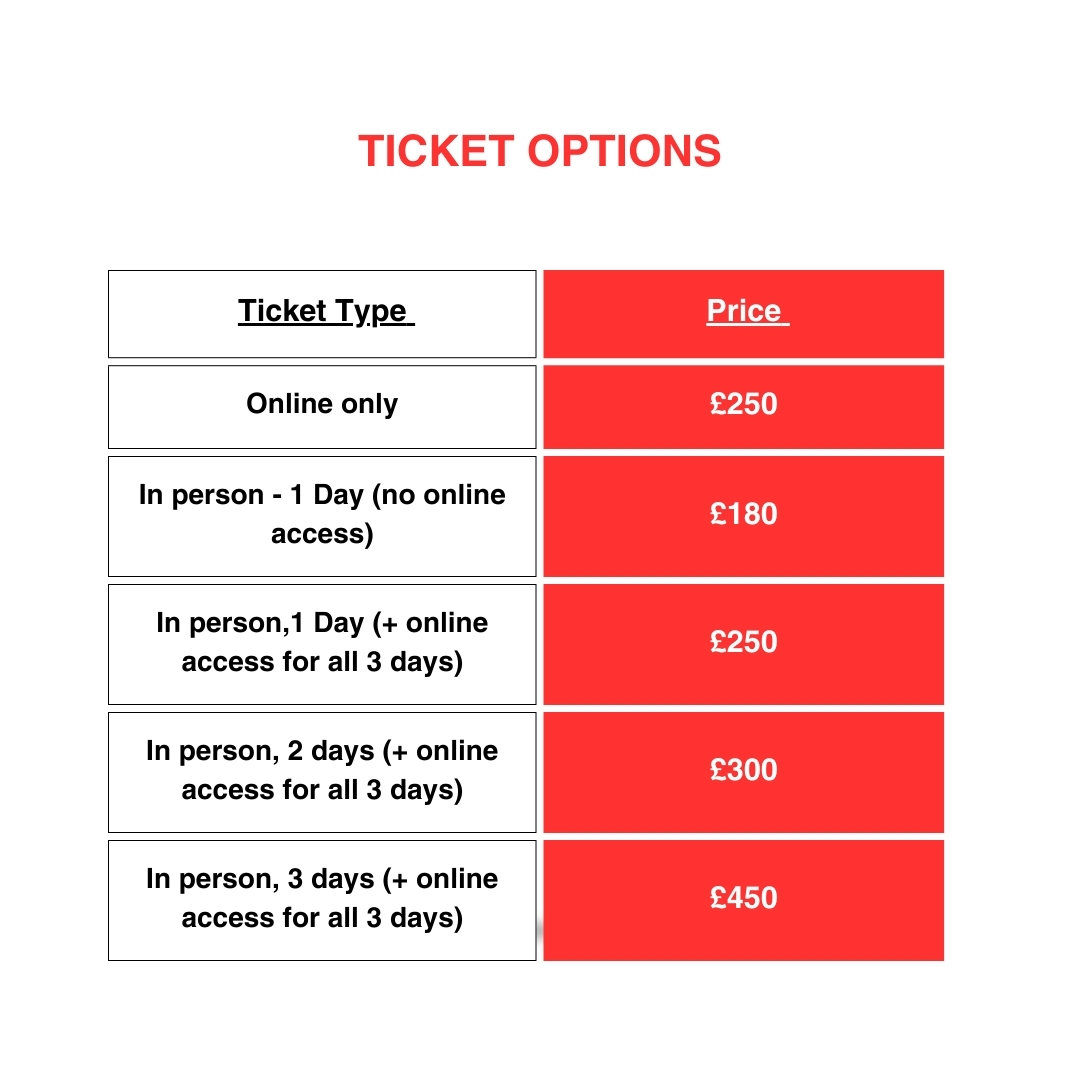 TICKET OPTIONS

| Ticket Type | Price |
|---|---|
| Online only | £250 |
| In person - 1 Day (no online access) | £180 |
| In person,1 Day (+ online access for all 3 days) | £250 |
| In person, 2 days (+ online access for all 3 days) | £300 |
| In person, 3 days (+ online access for all 3 days) | £450 |